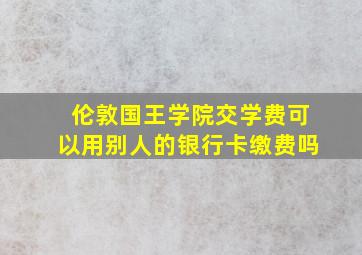 伦敦国王学院交学费可以用别人的银行卡缴费吗